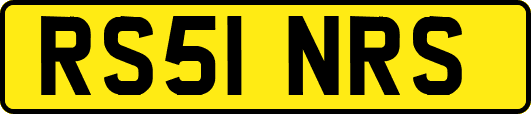 RS51 NRS